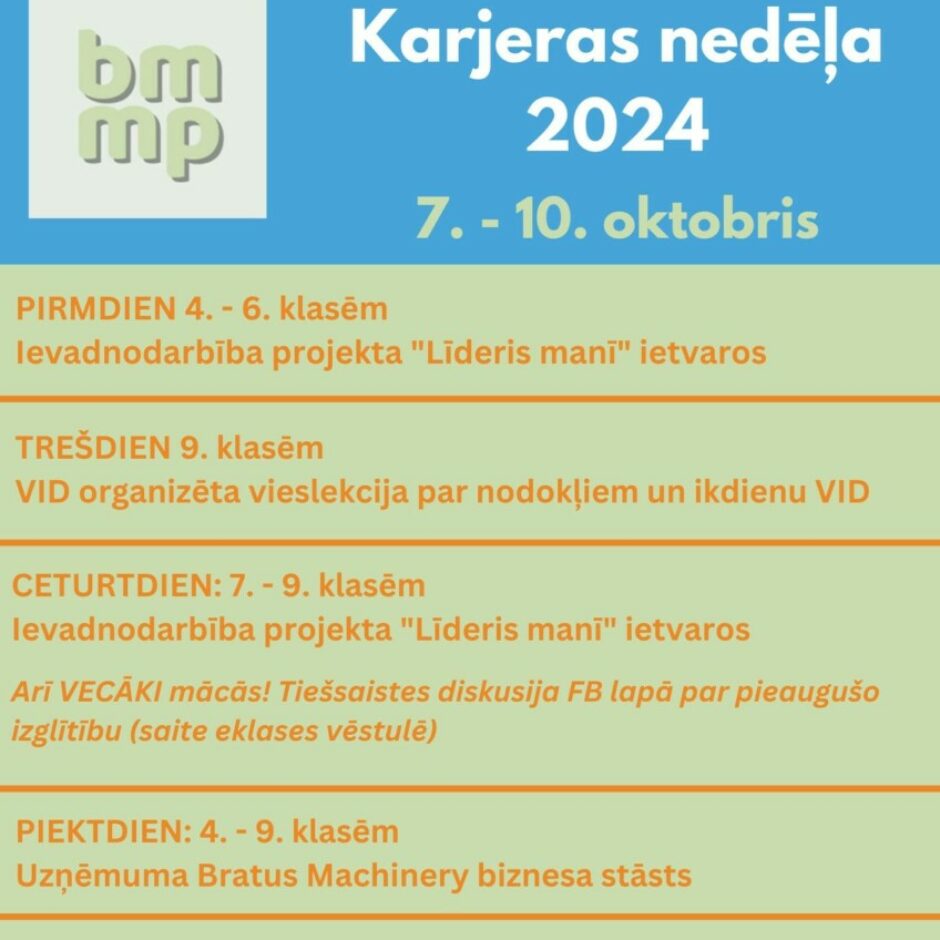 bm
mp

Karjeras nedēļa 2024

7. - 10. oktobris

PIRMDIEN 4. - 6. klasēm
Ievadnodarbība projekta "Līderis manī" ietvaros

TREŠDIEN 9. klasēm
VID organizēta vieslekcija par nodokļiem un ikdienu VID

CETURTDIEN: 7. - 9. klasēm
Ievadnodarbība projekta "Līderis manī" ietvaros

Arī VECĀKI mācās! Tiešsaistes diskusija FB lapā par pieaugušo izglītību (saite eklases vēstulē)

PIEKTDIEN: 4. - 9. klasēm
Uzņēmuma Bratus Machinery biznesa stāsts